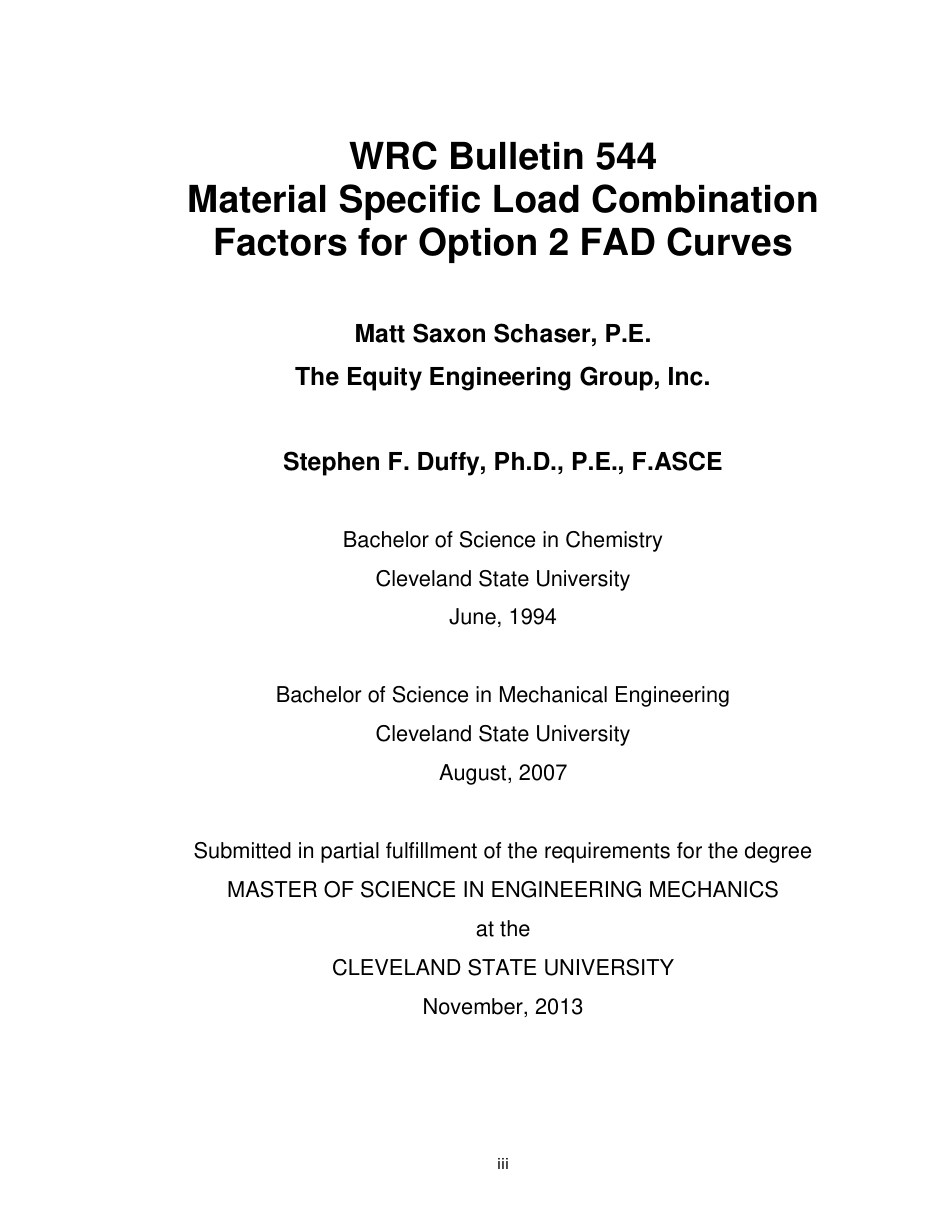 WRC Bulletin 544
Material Specific Load Combination Factors for Option 2 FAD Curves

Matt Saxon Schaser, P.E.

The Equity Engineering Group, Inc.

Stephen F. Duffy, Ph.D., P.E., F.ASCE

Bachelor of Science in Chemistry
Cleveland State University
June, 1994

Bachelor of Science in Mechanical Engineering
Cleveland State University
August, 2007

Submitted in partial fulfillment of the requirements for the degree
MASTER OF SCIENCE IN ENGINEERING MECHANICS
at the
CLEVELAND STATE UNIVERSITY
November, 2013

iii